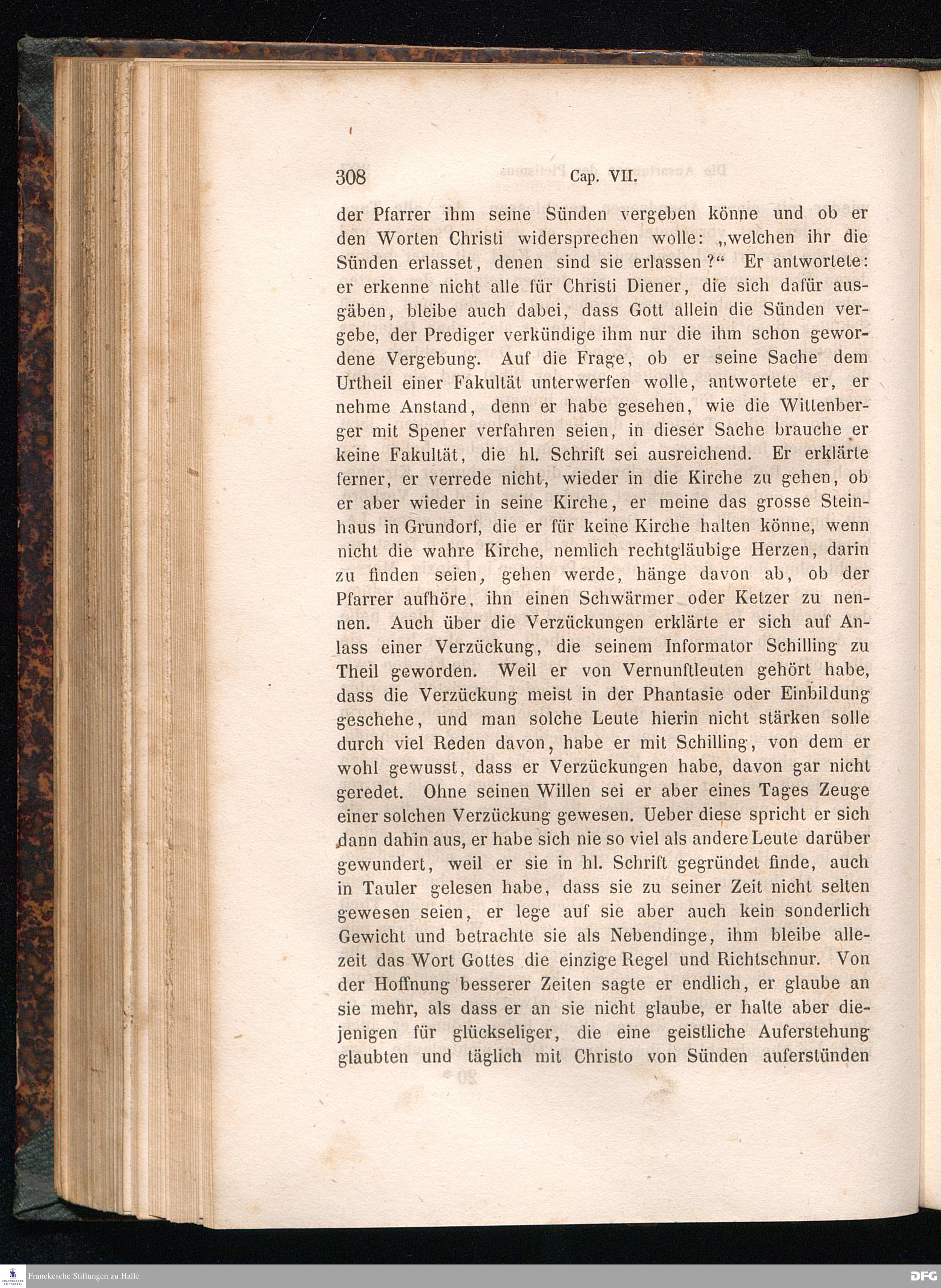 308 Cap. VII.

der Pfarrer ihm seine Sünden vergeben könne und ob er den Worten Christi widersprechen wolle: „welchen ihr die Sünden erlasset, denen sind sie erlassen?“ Er antwortete: er erkenne nicht alle für Christi Diener, die sich dafür ausgäben, bleibe auch dabei, dass Gott allein die Sünden vergebe, der Prediger verkündige ihm nur die ihm schon gewordene Vergebung. Auf die Frage, ob er seine Sache dem Urtheil einer Fakultät unterwerfen wolle, antwortete er, er nehme Anstand, denn er habe gesehen, wie die Wittenberger mit Spener verfahren seien, in dieser Sache brauche er keine Fakultät, die hl. Schrift sei ausreichend. Er erklärte ferner, er verrede nicht, wieder in die Kirche zu gehen, ob er aber wieder in seine Kirche, er meine das grosse Steinhaus in Grundorf, die er für keine Kirche halten könne, wenn nicht die wahre Kirche, nemlich rechtgläubige Herzen, darin zu finden seien, gehen werde, hänge davon ab, ob der Pfarrer aufhöre, ihn einen Schwärmer oder Ketzer zu nennen. Auch über die Verzückungen erklärte er sich auf Anlass einer Verzückung, die seinem Informator Schilling zu Theil geworden. Weil er von Vernunftleuten gehört habe, dass die Verzückung meist in der Phantasie oder Einbildung geschehe, und man solche Leute hierin nicht stärken solle durch viel Reden davon, habe er mit Schilling, von dem er wohl gewusst, dass er Verzückungen habe, davon gar nicht geredet. Ohne seinen Willen sei er aber eines Tages Zeuge einer solchen Verzückung gewesen. Ueber diese spricht er sich dann dahin aus, er habe sich nie so viel als andere Leute darüber gewundert, weil er sie in hl. Schrift gegründet finde, auch in Tauler gelesen habe, dass sie zu seiner Zeit nicht selten gewesen seien, er lege auf sie aber auch kein sonderlich Gewicht und betrachte sie als Nebendinge, ihm bleibe allezeit das Wort Gottes die einzige Regel und Richtschnur. Von der Hoffnung besserer Zeiten sagte er endlich, er glaube an sie mehr, als dass er an sie nicht glaube, er halte aber diejenigen für glückseliger, die eine geistliche Auferstehung glaubten und täglich mit Christo von Sünden auferstünden

Franckesche Stiftungen zu Halle
DFG